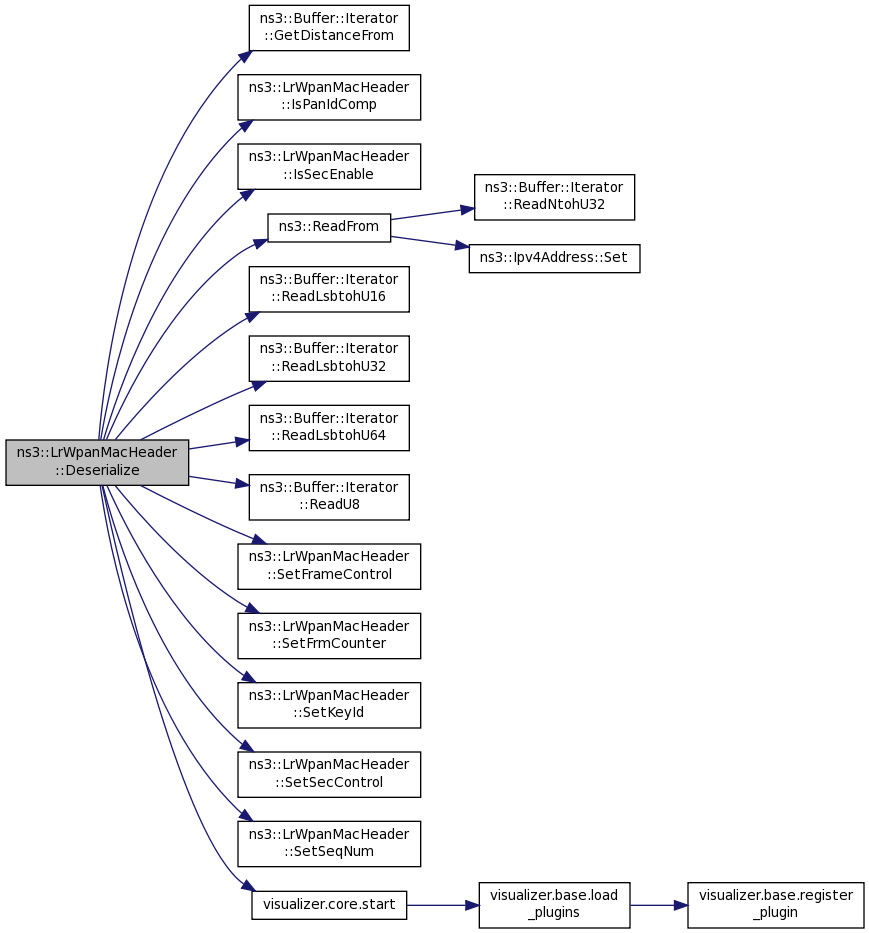 ns3::LrWpanMacHeader ::Deserialize

ns3::Buffer::Iterator ::GetDistanceFrom

ns3::LrWpanMacHeader ::IsPanIdComp

ns3::LrWpanMacHeader ::IsSecEnable

ns3::ReadFrom

ns3::Buffer::Iterator ::ReadNtohU32

ns3::Ipv4Address::Set

ns3::Buffer::Iterator ::ReadLsbtohU16

ns3::Buffer::Iterator ::ReadLsbtohU32

ns3::Buffer::Iterator ::ReadLsbtohU64

ns3::Buffer::Iterator ::ReadU8

ns3::LrWpanMacHeader ::SetFrameControl

ns3::LrWpanMacHeader ::SetFrmCounter

ns3::LrWpanMacHeader ::SetKeyId

ns3::LrWpanMacHeader ::SetSecControl

ns3::LrWpanMacHeader ::SetSeqNum

visualizer.core.start

visualizer.base.load _plugins

visualizer.base.register _plugin